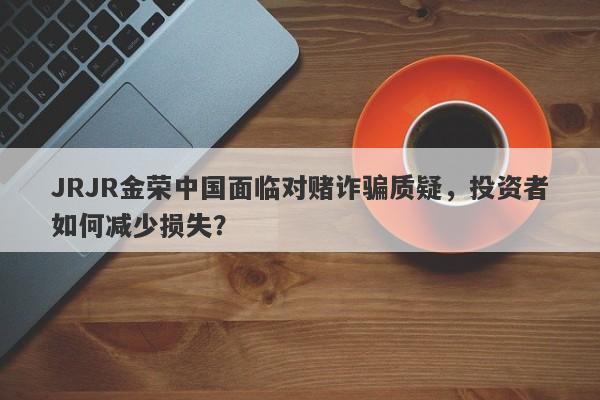 JRJR金荣中国面临对赌诈骗质疑，投资者如何减少损失？